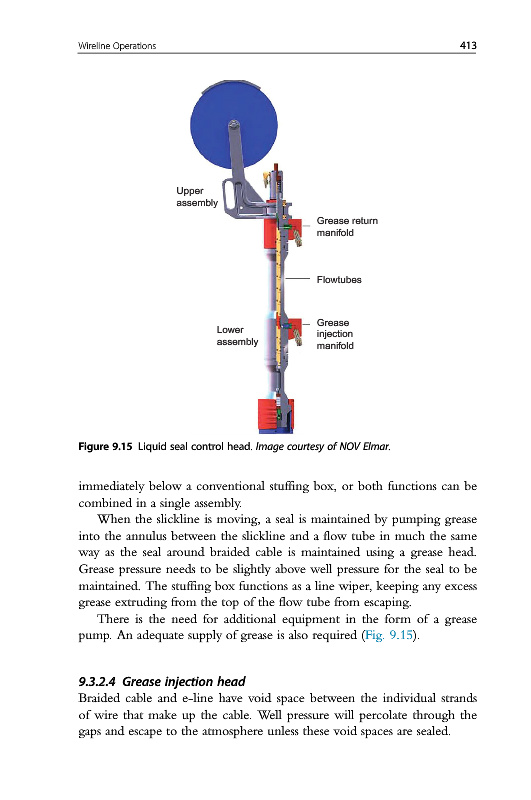 Wireline Operations 413

Upper assembly

Grease return manifold

Flowtubes

Lower assembly

Grease injection manifold

Figure 9.15 Liquid seal control head. Image courtesy of NOV Elmar.

immediately below a conventional stuffing box, or both functions can be combined in a single assembly.

When the slickline is moving, a seal is maintained by pumping grease into the annulus between the slickline and a flow tube in much the same way as the seal around braided cable is maintained using a grease head. Grease pressure needs to be slightly above well pressure for the seal to be maintained. The stuffing box functions as a line wiper, keeping any excess grease extruding from the top of the flow tube from escaping.

There is the need for additional equipment in the form of a grease pump. An adequate supply of grease is also required (Fig. 9.15).

9.3.2.4 Grease injection head

Braided cable and e-line have void space between the individual strands of wire that make up the cable. Well pressure will percolate through the gaps and escape to the atmosphere unless these void spaces are sealed.